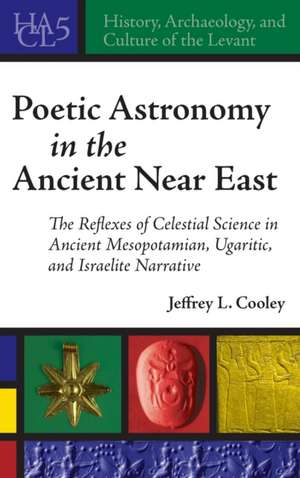 HACL5

History, Archaeology, and Culture of the Levant

Poetic Astronomy in the Ancient Near East

The Reflexes of Celestial Science in Ancient Mesopotamian, Ugaritic, and Israelite Narrative

Jeffrey L. Cooley